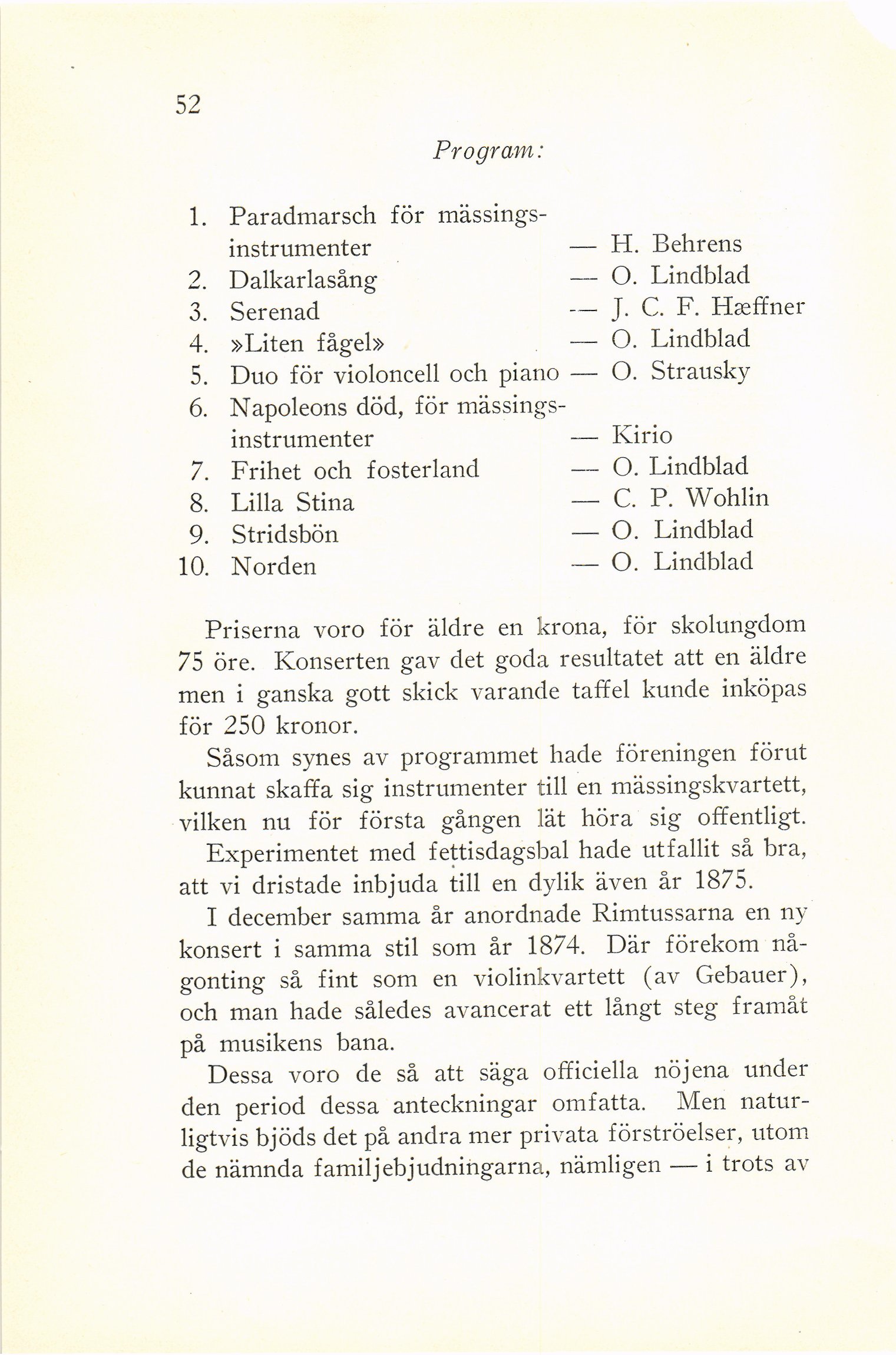 52

Program:

1. Paradmarsch för mässingsinstrumenter — H. Behrens
2. Dalkarlasång — O. Lindblad
3. Serenad — J. C. F. Hæffner
4. »Liten fågel» — O. Lindblad
5. Duo för violoncell och piano — O. Strausky
6. Napoleons död, för mässingsinstrumenter — Kirio
7. Frihet och fosterland — O. Lindblad
8. Lilla Stina — C. P. Wohlin
9. Stridsbön — O. Lindblad
10. Norden — O. Lindblad

Priserna voro för äldre en krona, för skolungdom 75 öre. Konserten gav det goda resultatet att en äldre men i ganska gott skick varande taffel kunde inköpas för 250 kronor.

Såsom synes av programmet hade föreningen förut kunnat skaffa sig instrumenter till en mässingskvartett, vilken nu för första gången lät höra sig offentligt.

Experimentet med fettisdagsbal hade utfallit så bra, att vi dristade inbjuda till en dylik även år 1875.

I december samma år anordnade Rimtussarna en ny konsert i samma stil som år 1874. Där förekom någonting så fint som en violinkvartett (av Gebauer), och man hade således avancerat ett långt steg framåt på musikens bana.

Dessa voro de så att säga officiella nöjena under den period dessa anteckningar omfatta. Men naturligtvis bjöds det på andra mer privata förströelser, utom de nämnda familjebjudningarna, nämligen — i trots av